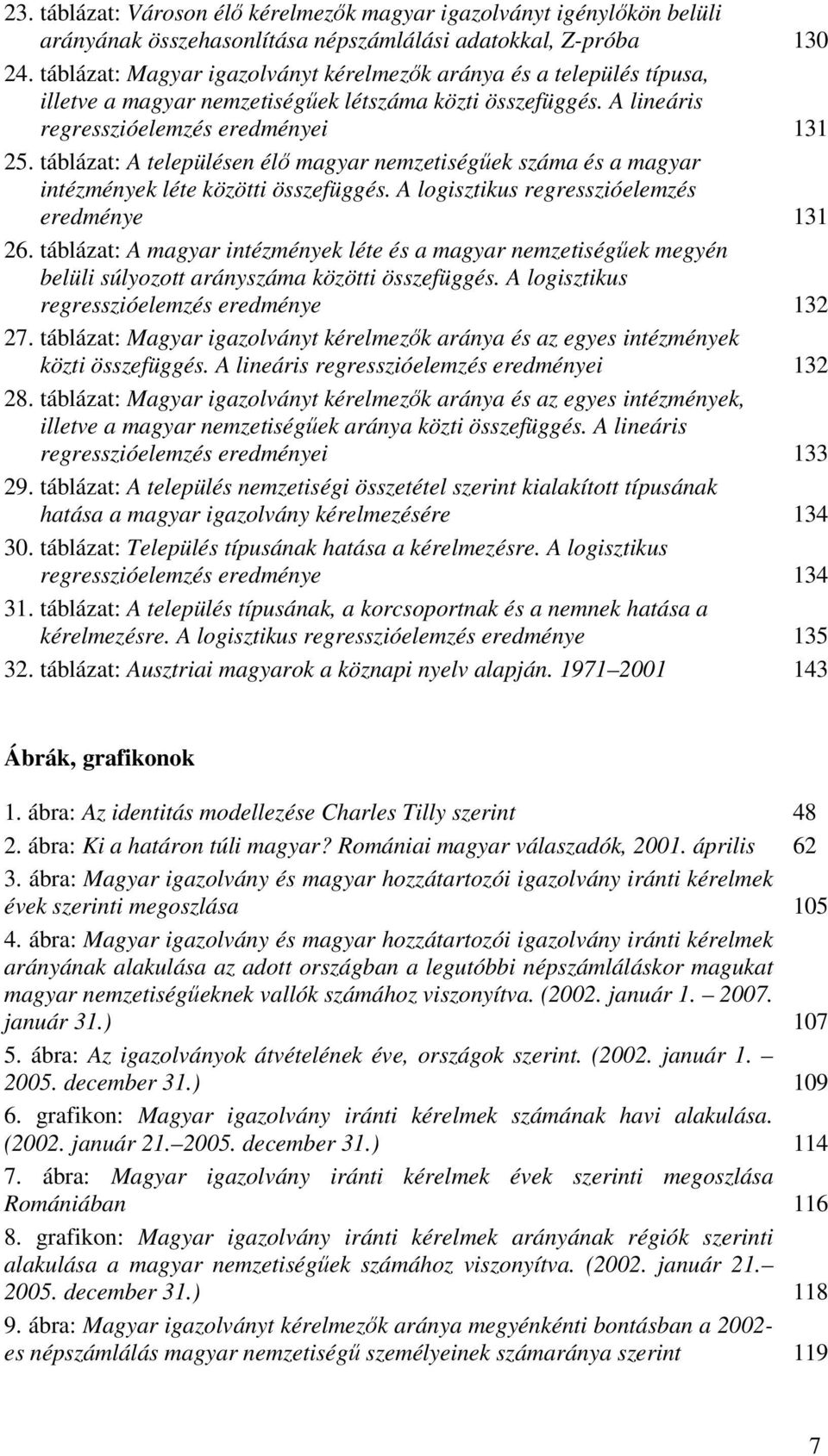 23. táblázat: Városon élő kérelmezők magyar igazolványt igénylőkön belüli arányának összehasonlítása népszámlálási adatokkal, Z-próba 130
24. táblázat: Magyar igazolványt kérelmezők aránya és a település típusa, illetve a magyar nemzetiségűek létszáma közti összefüggés. A lineáris regresszióelemzés eredményei 131
25. táblázat: A településen élő magyar nemzetiségűek száma és a magyar intézmények léte közötti összefüggés. A logisztikus regresszióelemzés eredménye 131
26. táblázat: A magyar intézmények léte és a magyar nemzetiségűek megyén belüli súlyozott arányszáma közötti összefüggés. A logisztikus regresszióelemzés eredménye 132
27. táblázat: Magyar igazolványt kérelmezők aránya és az egyes intézmények közti összefüggés. A lineáris regresszióelemzés eredményei 132
28. táblázat: Magyar igazolványt kérelmezők aránya és az egyes intézmények, illetve a magyar nemzetiségűek aránya közti összefüggés. A lineáris regresszióelemzés eredményei 133
29. táblázat: A település nemzetiségi összetétel szerint kialakított típusának hatása a magyar igazolvány kérelmezésére 134
30. táblázat: Település típusának hatása a kérelmezésre. A logisztikus regresszióelemzés eredménye 134
31. táblázat: A település típusának, a korcsoportnak és a nemnek hatása a kérelmezésre. A logisztikus regresszióelemzés eredménye 135
32. táblázat: Ausztriai magyarok a köznapi nyelv alapján. 1971–2001 143

Ábrák, grafikonok

1. ábra: Az identitás modellezése Charles Tilly szerint 48
2. ábra: Ki a határon túli magyar? Romániai magyar válaszadók, 2001. április 62
3. ábra: Magyar igazolvány és magyar hozzátartozói igazolvány iránti kérelmek évek szerinti megoszlása 105
4. ábra: Magyar igazolvány és magyar hozzátartozói igazolvány iránti kérelmek arányának alakulása az adott országban a legutóbbi népszámláláskor magukat magyar nemzetiségűeknek vallók számához viszonyítva. (2002. január 1. – 2007. január 31.) 107
5. ábra: Az igazolványok átvételének éve, országok szerint. (2002. január 1. – 2005. december 31.) 109
6. grafikon: Magyar igazolvány iránti kérelmek számának havi alakulása. (2002. január 21.–2005. december 31.) 114
7. ábra: Magyar igazolvány iránti kérelmek évek szerinti megoszlása Romániában 116
8. grafikon: Magyar igazolvány iránti kérelmek arányának régiók szerinti alakulása a magyar nemzetiségűek számához viszonyítva. (2002. január 21.– 2005. december 31.) 118
9. ábra: Magyar igazolványt kérelmezők aránya megyénkénti bontásban a 2002-es népszámlálás magyar nemzetiségű személyeinek számaránya szerint 119

7